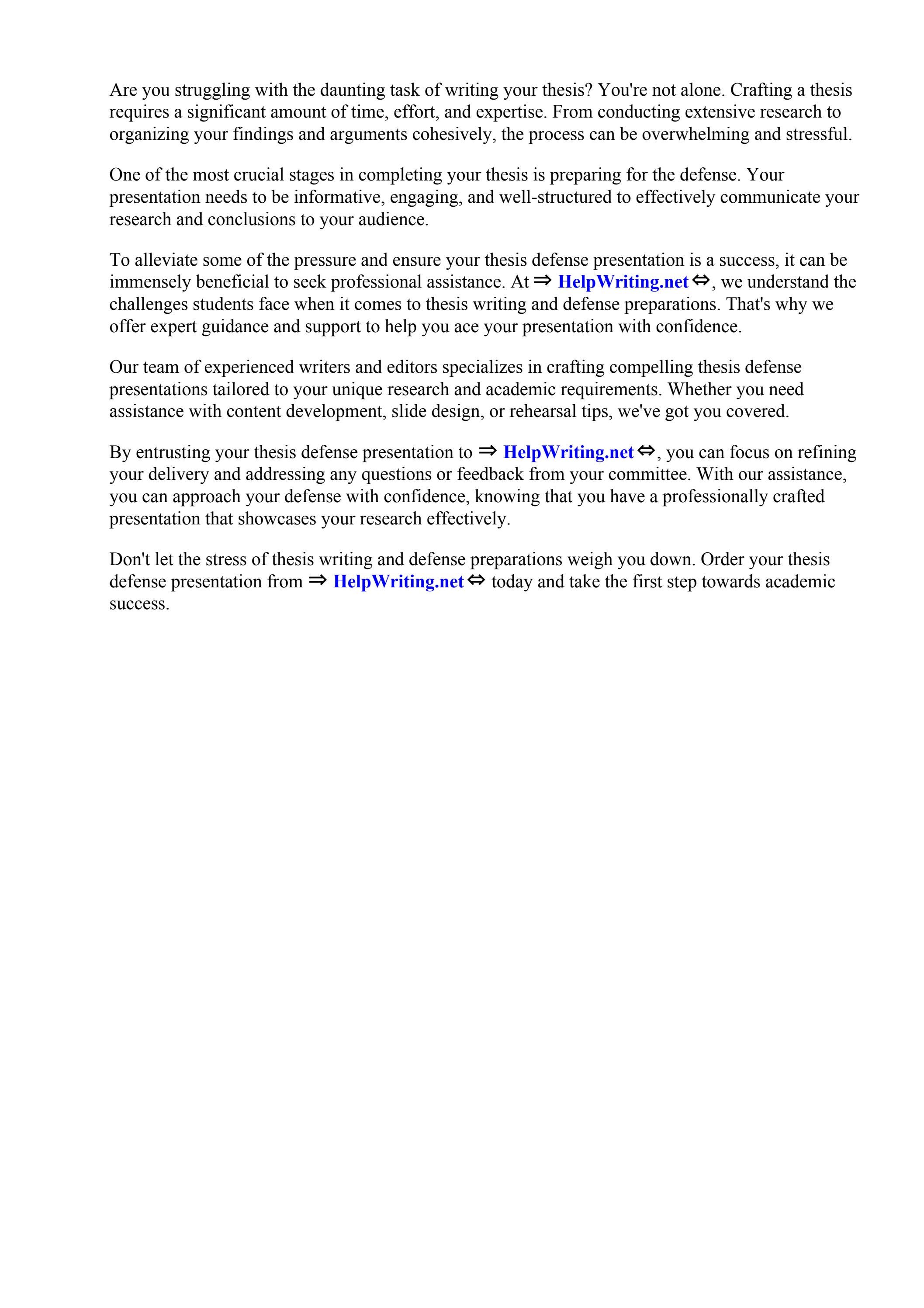 Are you struggling with the daunting task of writing your thesis? You're not alone. Crafting a thesis requires a significant amount of time, effort, and expertise. From conducting extensive research to organizing your findings and arguments cohesively, the process can be overwhelming and stressful.

One of the most crucial stages in completing your thesis is preparing for the defense. Your presentation needs to be informative, engaging, and well-structured to effectively communicate your research and conclusions to your audience.

To alleviate some of the pressure and ensure your thesis defense presentation is a success, it can be immensely beneficial to seek professional assistance. At ⇒ HelpWriting.net ⇔, we understand the challenges students face when it comes to thesis writing and defense preparations. That's why we offer expert guidance and support to help you ace your presentation with confidence.

Our team of experienced writers and editors specializes in crafting compelling thesis defense presentations tailored to your unique research and academic requirements. Whether you need assistance with content development, slide design, or rehearsal tips, we've got you covered.

By entrusting your thesis defense presentation to ⇒ HelpWriting.net ⇔, you can focus on refining your delivery and addressing any questions or feedback from your committee. With our assistance, you can approach your defense with confidence, knowing that you have a professionally crafted presentation that showcases your research effectively.

Don't let the stress of thesis writing and defense preparations weigh you down. Order your thesis defense presentation from ⇒ HelpWriting.net ⇔ today and take the first step towards academic success.